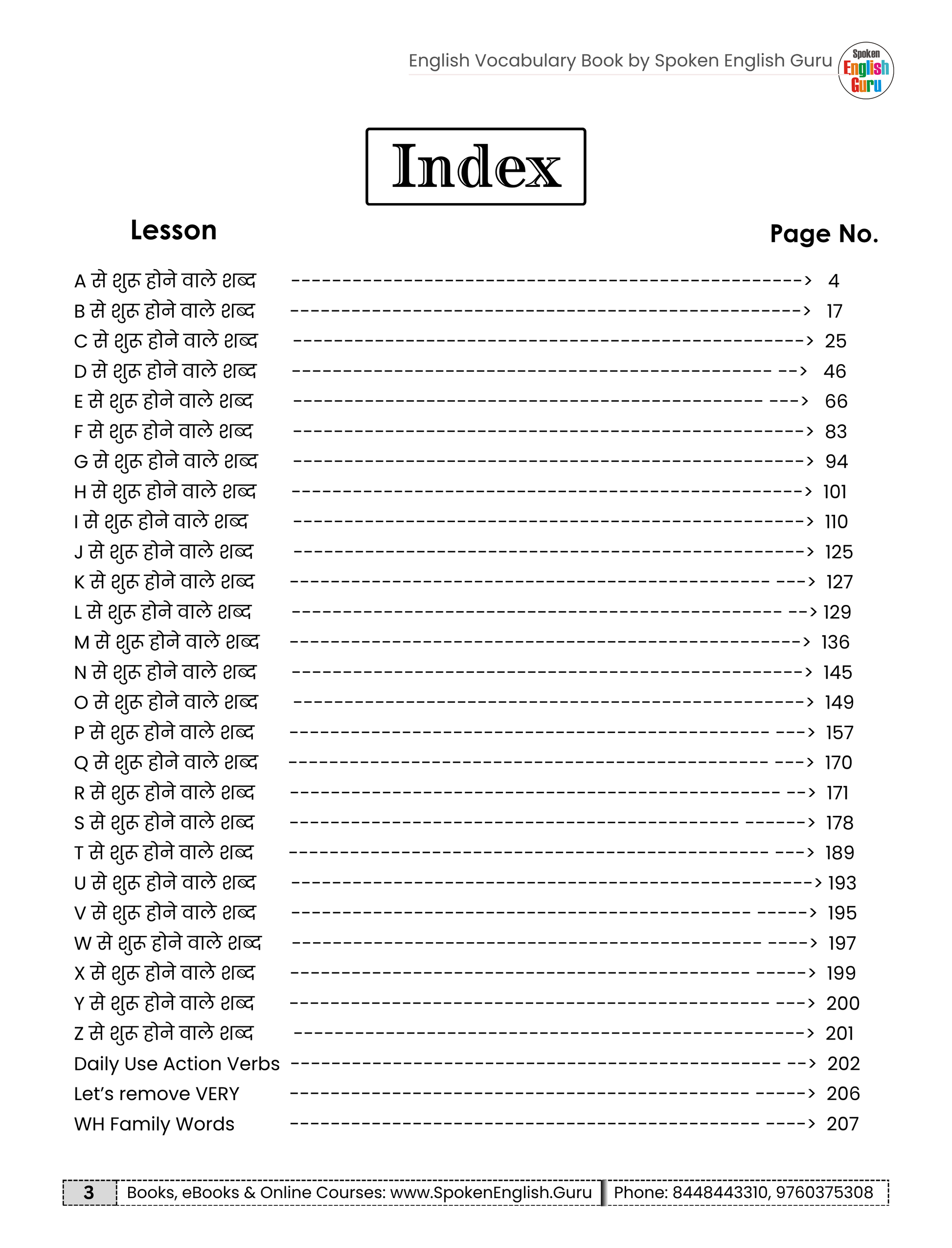 English Vocabulary Book by Spoken English Guru

Spoken English Guru

Index

| Lesson | Page No. |
|---|---|
| A से शुरू होने वाले शब्द | 4 |
| B से शुरू होने वाले शब्द | 17 |
| C से शुरू होने वाले शब्द | 25 |
| D से शुरू होने वाले शब्द | 46 |
| E से शुरू होने वाले शब्द | 66 |
| F से शुरू होने वाले शब्द | 83 |
| G से शुरू होने वाले शब्द | 94 |
| H से शुरू होने वाले शब्द | 101 |
| I से शुरू होने वाले शब्द | 110 |
| J से शुरू होने वाले शब्द | 125 |
| K से शुरू होने वाले शब्द | 127 |
| L से शुरू होने वाले शब्द | 129 |
| M से शुरू होने वाले शब्द | 136 |
| N से शुरू होने वाले शब्द | 145 |
| O से शुरू होने वाले शब्द | 149 |
| P से शुरू होने वाले शब्द | 157 |
| Q से शुरू होने वाले शब्द | 170 |
| R से शुरू होने वाले शब्द | 171 |
| S से शुरू होने वाले शब्द | 178 |
| T से शुरू होने वाले शब्द | 189 |
| U से शुरू होने वाले शब्द | 193 |
| V से शुरू होने वाले शब्द | 195 |
| W से शुरू होने वाले शब्द | 197 |
| X से शुरू होने वाले शब्द | 199 |
| Y से शुरू होने वाले शब्द | 200 |
| Z से शुरू होने वाले शब्द | 201 |
| Daily Use Action Verbs | 202 |
| Let's remove VERY | 206 |
| WH Family Words | 207 |

3 Books, eBooks & Online Courses: www.SpokenEnglish.Guru Phone: 8448443310, 9760375308